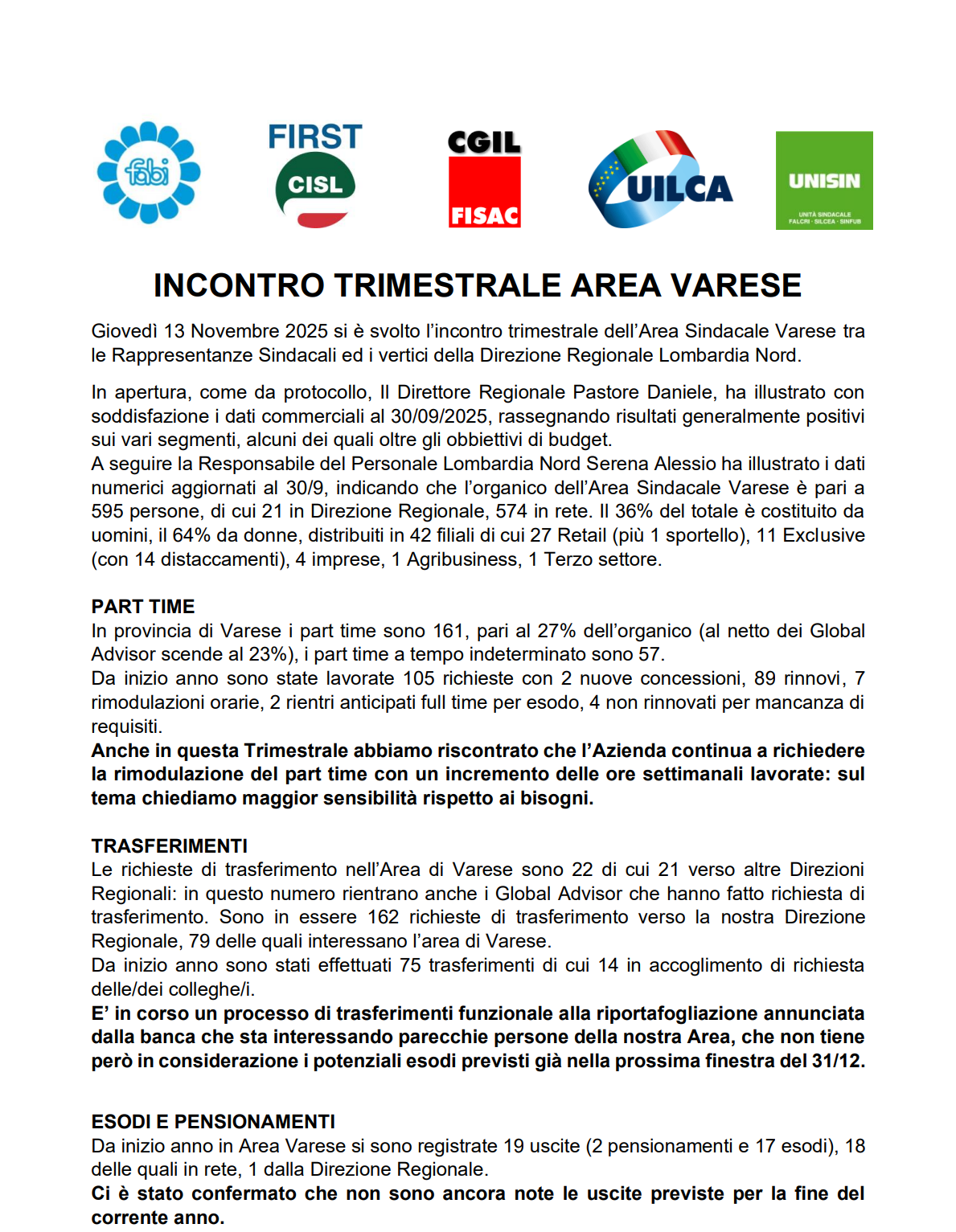 fabi

FIRST CISL

CGIL FISAC

UILCA

UNISIN
UNITÀ SINDACALE FALCRI · SILCEA · SINFUB

INCONTRO TRIMESTRALE AREA VARESE

Giovedì 13 Novembre 2025 si è svolto l'incontro trimestrale dell'Area Sindacale Varese tra le Rappresentanze Sindacali ed i vertici della Direzione Regionale Lombardia Nord.

In apertura, come da protocollo, Il Direttore Regionale Pastore Daniele, ha illustrato con soddisfazione i dati commerciali al 30/09/2025, rassegnando risultati generalmente positivi sui vari segmenti, alcuni dei quali oltre gli obbiettivi di budget.
A seguire la Responsabile del Personale Lombardia Nord Serena Alessio ha illustrato i dati numerici aggiornati al 30/9, indicando che l'organico dell'Area Sindacale Varese è pari a 595 persone, di cui 21 in Direzione Regionale, 574 in rete. Il 36% del totale è costituito da uomini, il 64% da donne, distribuiti in 42 filiali di cui 27 Retail (più 1 sportello), 11 Exclusive (con 14 distaccamenti), 4 imprese, 1 Agribusiness, 1 Terzo settore.

PART TIME
In provincia di Varese i part time sono 161, pari al 27% dell'organico (al netto dei Global Advisor scende al 23%), i part time a tempo indeterminato sono 57.
Da inizio anno sono state lavorate 105 richieste con 2 nuove concessioni, 89 rinnovi, 7 rimodulazioni orarie, 2 rientri anticipati full time per esodo, 4 non rinnovati per mancanza di requisiti.
Anche in questa Trimestrale abbiamo riscontrato che l'Azienda continua a richiedere la rimodulazione del part time con un incremento delle ore settimanali lavorate: sul tema chiediamo maggior sensibilità rispetto ai bisogni.

TRASFERIMENTI
Le richieste di trasferimento nell'Area di Varese sono 22 di cui 21 verso altre Direzioni Regionali: in questo numero rientrano anche i Global Advisor che hanno fatto richiesta di trasferimento. Sono in essere 162 richieste di trasferimento verso la nostra Direzione Regionale, 79 delle quali interessano l'area di Varese.
Da inizio anno sono stati effettuati 75 trasferimenti di cui 14 in accoglimento di richiesta delle/dei colleghe/i.
E' in corso un processo di trasferimenti funzionale alla riportafogliazione annunciata dalla banca che sta interessando parecchie persone della nostra Area, che non tiene però in considerazione i potenziali esodi previsti già nella prossima finestra del 31/12.

ESODI E PENSIONAMENTI
Da inizio anno in Area Varese si sono registrate 19 uscite (2 pensionamenti e 17 esodi), 18 delle quali in rete, 1 dalla Direzione Regionale.
Ci è stato confermato che non sono ancora note le uscite previste per la fine del corrente anno.